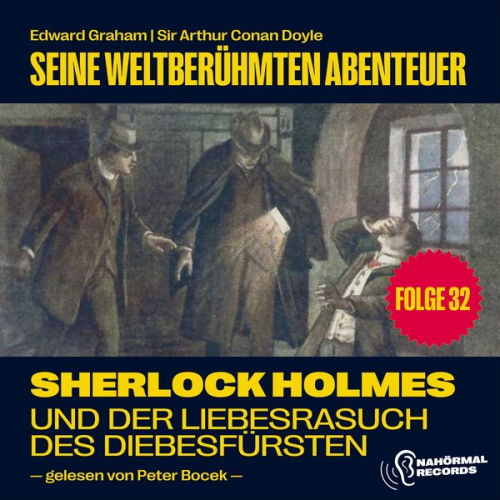 Edward Graham | Sir Arthur Conan Doyle
SEINE WELTBERÜHMTEN ABENTEUER

FOLGE 32

SHERLOCK HOLMES
UND DER LIEBESRASUCH DES DIEBESFÜRSTEN

— gelesen von Peter Bocek —

NAHÖRMAL RECORDS